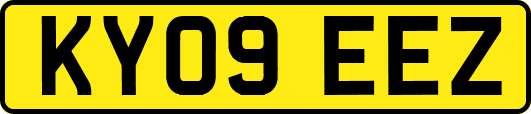 KY09 EEZ